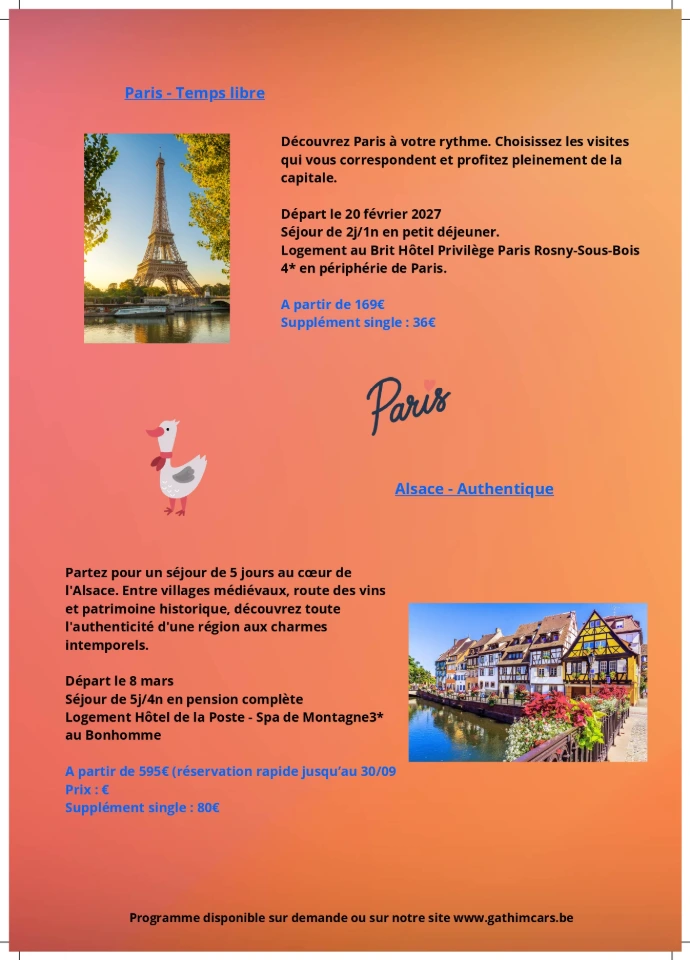 Paris - Temps libre

Découvrez Paris à votre rythme. Choisissez les visites qui vous correspondent et profitez pleinement de la capitale.

Départ le 20 février 2027
Séjour de 2j/1n en petit déjeuner.
Logement au Brit Hôtel Privilège Paris Rosny-Sous-Bois 4* en périphérie de Paris.

A partir de 169€
Supplément single : 36€

Paris

Alsace - Authentique

Partez pour un séjour de 5 jours au cœur de l'Alsace. Entre villages médiévaux, route des vins et patrimoine historique, découvrez toute l'authenticité d'une région aux charmes intemporels.

Départ le 8 mars
Séjour de 5j/4n en pension complète
Logement Hôtel de la Poste - Spa de Montagne3* au Bonhomme

A partir de 595€ (réservation rapide jusqu'au 30/09
Prix : €
Supplément single : 80€

Programme disponible sur demande ou sur notre site www.gathimcars.be